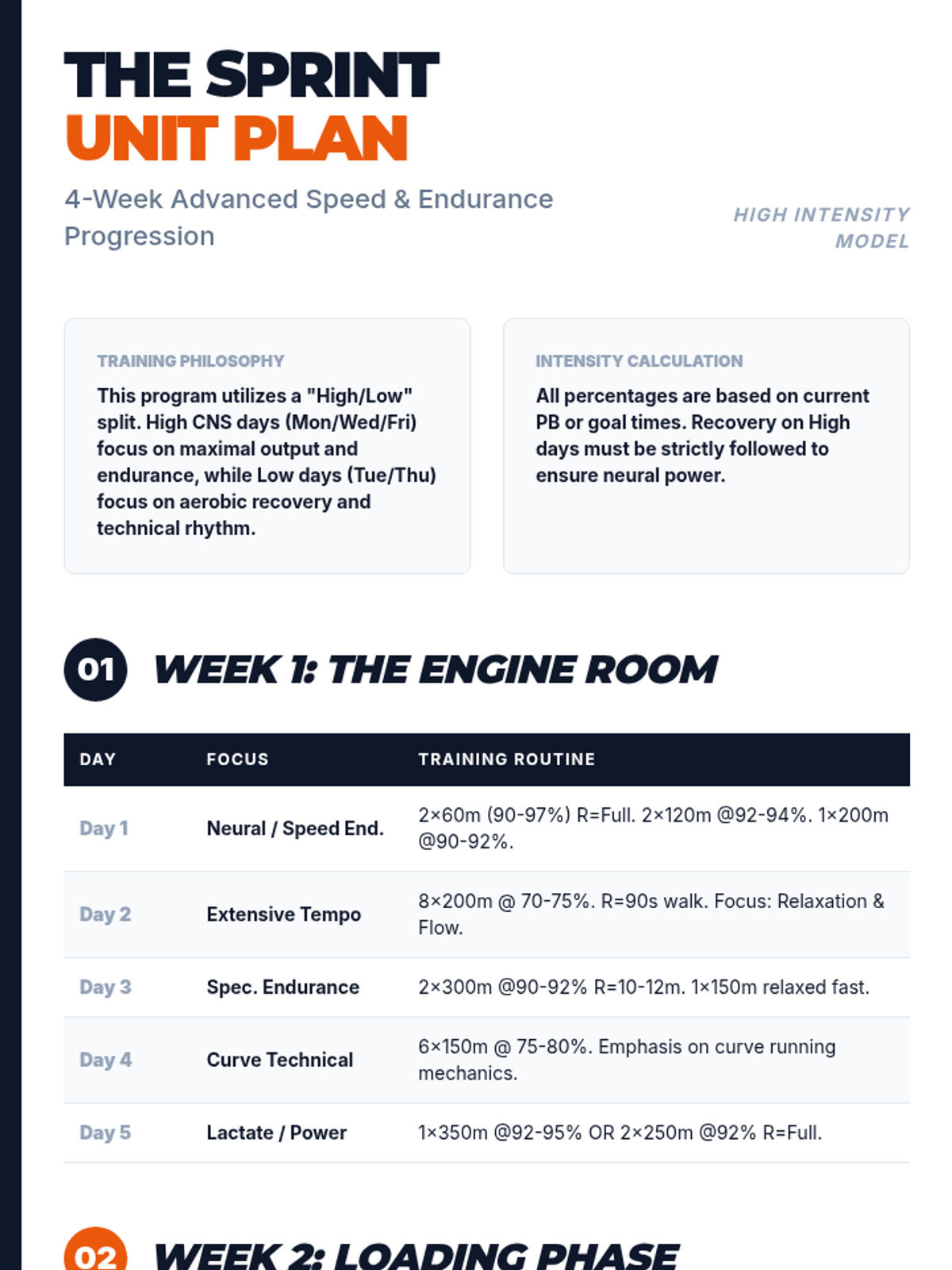 THE SPRINT
UNIT PLAN

4-Week Advanced Speed & Endurance Progression

HIGH INTENSITY MODEL

TRAINING PHILOSOPHY

This program utilizes a "High/Low" split. High CNS days (Mon/Wed/Fri) focus on maximal output and endurance, while Low days (Tue/Thu) focus on aerobic recovery and technical rhythm.

INTENSITY CALCULATION

All percentages are based on current PB or goal times. Recovery on High days must be strictly followed to ensure neural power.

01 WEEK 1: THE ENGINE ROOM

| DAY | FOCUS | TRAINING ROUTINE |
|---|---|---|
| Day 1 | Neural / Speed End. | 2×60m (90-97%) R=Full. 2×120m @92-94%. 1×200m @90-92%. |
| Day 2 | Extensive Tempo | 8×200m @ 70-75%. R=90s walk. Focus: Relaxation & Flow. |
| Day 3 | Spec. Endurance | 2×300m @90-92% R=10-12m. 1×150m relaxed fast. |
| Day 4 | Curve Technical | 6×150m @ 75-80%. Emphasis on curve running mechanics. |
| Day 5 | Lactate / Power | 1×350m @92-95% OR 2×250m @92% R=Full. |

02 WEEK 2: LOADING PHASE